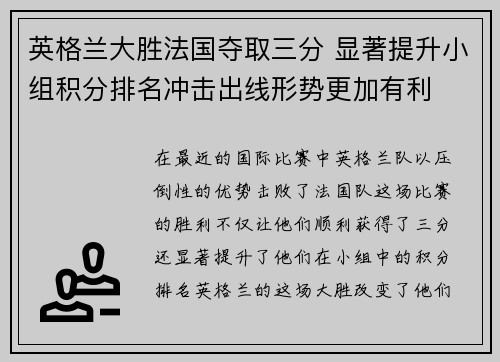 英格兰大胜法国夺取三分 显著提升小组积分排名冲击出线形势更加有利

在最近的国际比赛中英格兰队以压倒性的优势击败了法国队这场比赛的胜利不仅让他们顺利获得了三分还显著提升了他们在小组中的积分排名英格兰的这场大胜改变了他们